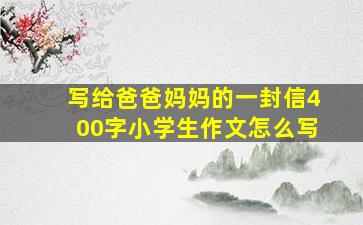 写给爸爸妈妈的一封信400字小学生作文怎么写